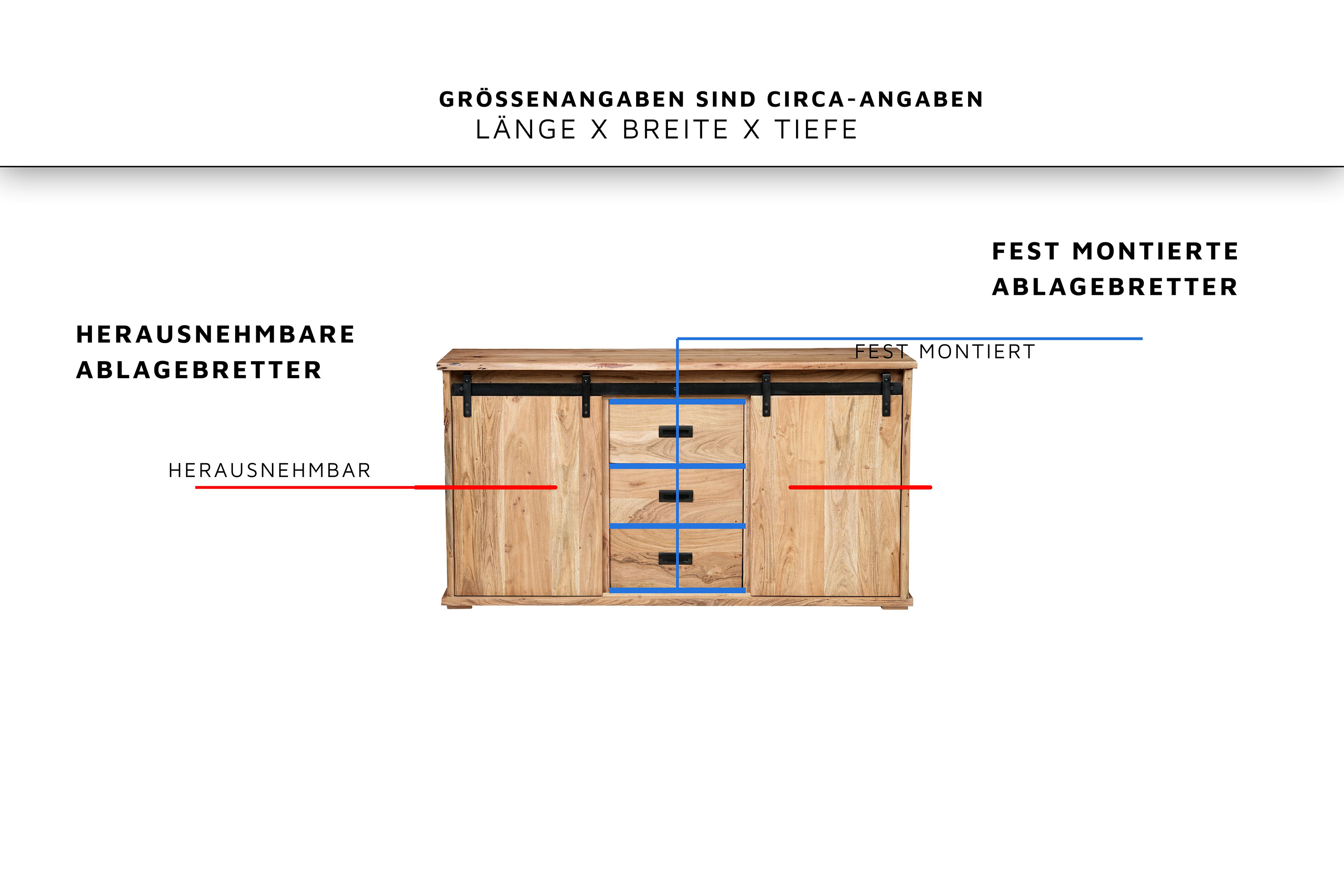 GRÖSSENANGABEN SIND CIRCA-ANGABEN
LÄNGE X BREITE X TIEFE

FEST MONTIERTE ABLAGEBRETTER

HERAUSNEHMBARE ABLAGEBRETTER

FEST MONTIERT

HERAUSNEHMBAR